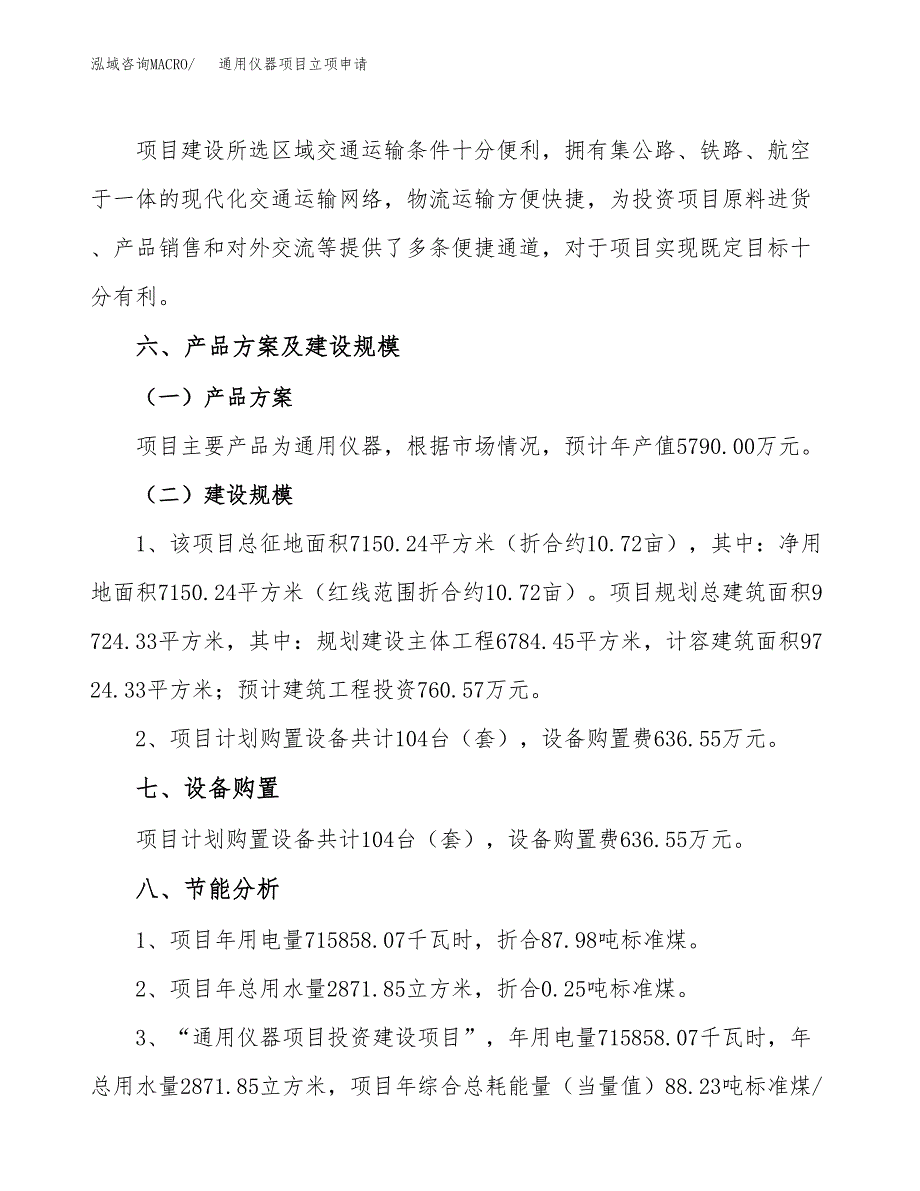 泓域咨询MACRO/　通用仪器项目立项申请

项目建设所选区域交通运输条件十分便利，拥有集公路、铁路、航空于一体的现代化交通运输网络，物流运输方便快捷，为投资项目原料进货、产品销售和对外交流等提供了多条便捷通道，对于项目实现既定目标十分有利。

六、产品方案及建设规模

（一）产品方案

项目主要产品为通用仪器，根据市场情况，预计年产值5790.00万元。

（二）建设规模

1、该项目总征地面积7150.24平方米（折合约10.72亩），其中：净用地面积7150.24平方米（红线范围折合约10.72亩）。项目规划总建筑面积9724.33平方米，其中：规划建设主体工程6784.45平方米，计容建筑面积9724.33平方米；预计建筑工程投资760.57万元。

2、项目计划购置设备共计104台（套），设备购置费636.55万元。

七、设备购置

项目计划购置设备共计104台（套），设备购置费636.55万元。

八、节能分析

1、项目年用电量715858.07千瓦时，折合87.98吨标准煤。

2、项目年总用水量2871.85立方米，折合0.25吨标准煤。

3、“通用仪器项目投资建设项目”，年用电量715858.07千瓦时，年总用水量2871.85立方米，项目年综合总耗能量（当量值）88.23吨标准煤/